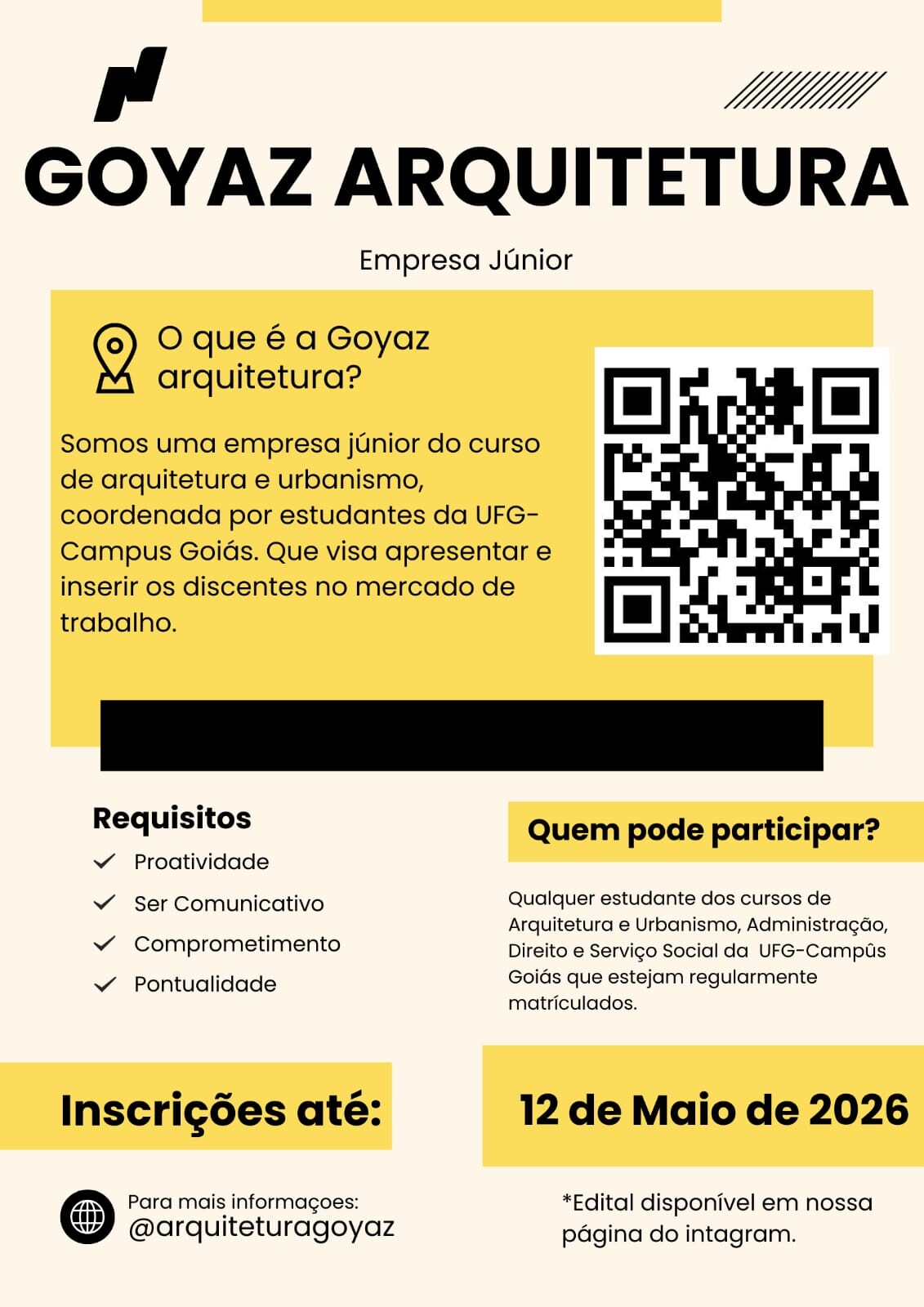 GOYAZ ARQUITETURA

Empresa Júnior

O que é a Goyaz arquitetura?

Somos uma empresa júnior do curso de arquitetura e urbanismo, coordenada por estudantes da UFG-Campus Goiás. Que visa apresentar e inserir os discentes no mercado de trabalho.

Requisitos
Proatividade
Ser Comunicativo
Comprometimento
Pontualidade

Quem pode participar?

Qualquer estudante dos cursos de Arquitetura e Urbanismo, Administração, Direito e Serviço Social da UFG-Campûs Goiás que estejam regularmente matrículados.

Inscrições até:

12 de Maio de 2026

Para mais informaçoes:
@arquiteturagoyaz

*Edital disponível em nossa página do intagram.